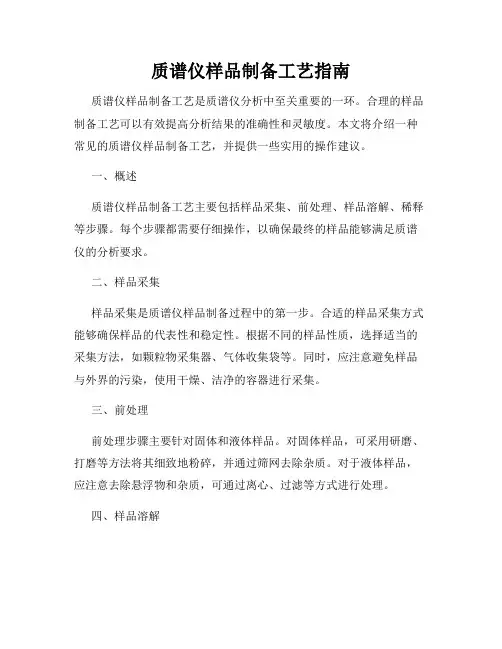 质谱仪样品制备工艺指南

质谱仪样品制备工艺是质谱仪分析中至关重要的一环。合理的样品制备工艺可以有效提高分析结果的准确性和灵敏度。本文将介绍一种常见的质谱仪样品制备工艺，并提供一些实用的操作建议。

一、概述

质谱仪样品制备工艺主要包括样品采集、前处理、样品溶解、稀释等步骤。每个步骤都需要仔细操作，以确保最终的样品能够满足质谱仪的分析要求。

二、样品采集

样品采集是质谱仪样品制备过程中的第一步。合适的样品采集方式能够确保样品的代表性和稳定性。根据不同的样品性质，选择适当的采集方法，如颗粒物采集器、气体收集袋等。同时，应注意避免样品与外界的污染，使用干燥、洁净的容器进行采集。

三、前处理

前处理步骤主要针对固体和液体样品。对固体样品，可采用研磨、打磨等方法将其细致地粉碎，并通过筛网去除杂质。对于液体样品，应注意去除悬浮物和杂质，可通过离心、过滤等方式进行处理。

四、样品溶解